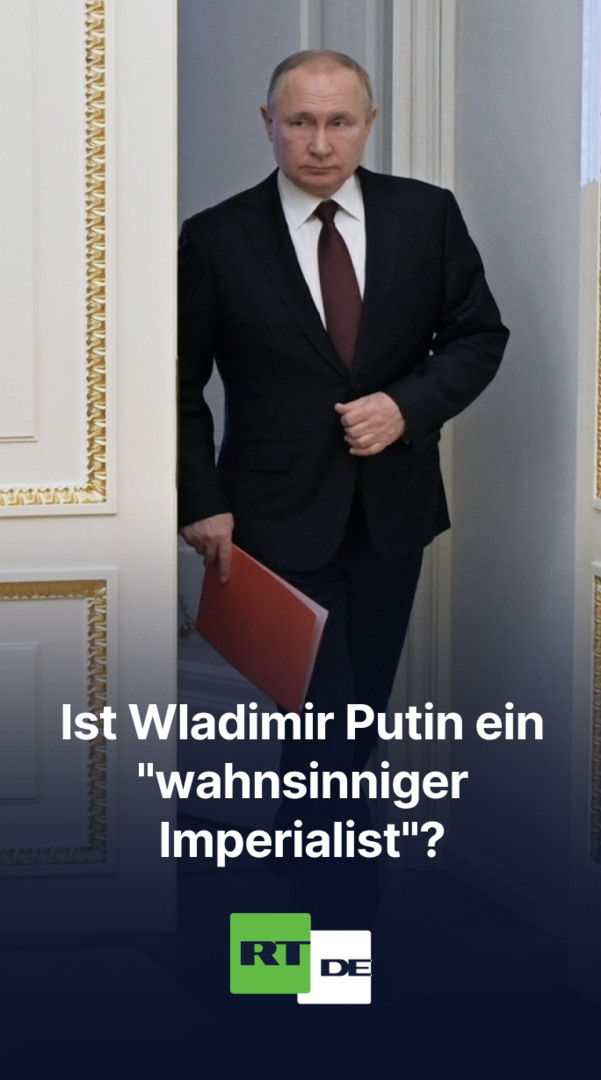 Ist Wladimir Putin ein "wahnsinniger Imperialist"?

RT DE